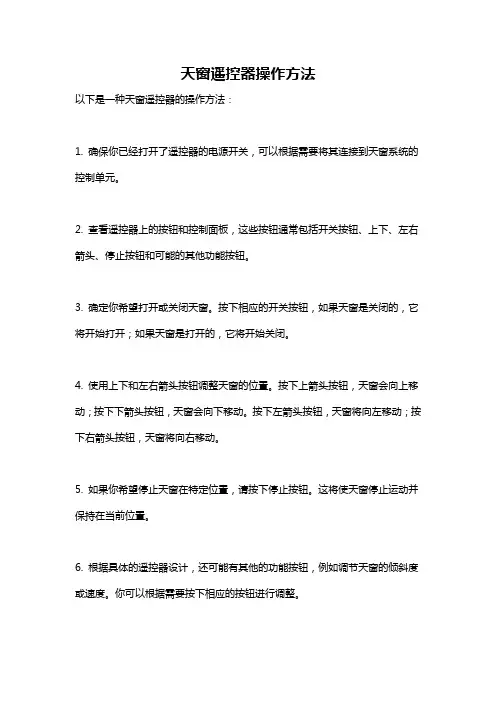 天窗遥控器操作方法

以下是一种天窗遥控器的操作方法：

1. 确保你已经打开了遥控器的电源开关，可以根据需要将其连接到天窗系统的控制单元。

2. 查看遥控器上的按钮和控制面板，这些按钮通常包括开关按钮、上下、左右箭头、停止按钮和可能的其他功能按钮。

3. 确定你希望打开或关闭天窗。按下相应的开关按钮，如果天窗是关闭的，它将开始打开；如果天窗是打开的，它将开始关闭。

4. 使用上下和左右箭头按钮调整天窗的位置。按下上箭头按钮，天窗会向上移动；按下下箭头按钮，天窗会向下移动。按下左箭头按钮，天窗将向左移动；按下右箭头按钮，天窗将向右移动。

5. 如果你希望停止天窗在特定位置，请按下停止按钮。这将使天窗停止运动并保持在当前位置。

6. 根据具体的遥控器设计，还可能有其他的功能按钮，例如调节天窗的倾斜度或速度。你可以根据需要按下相应的按钮进行调整。